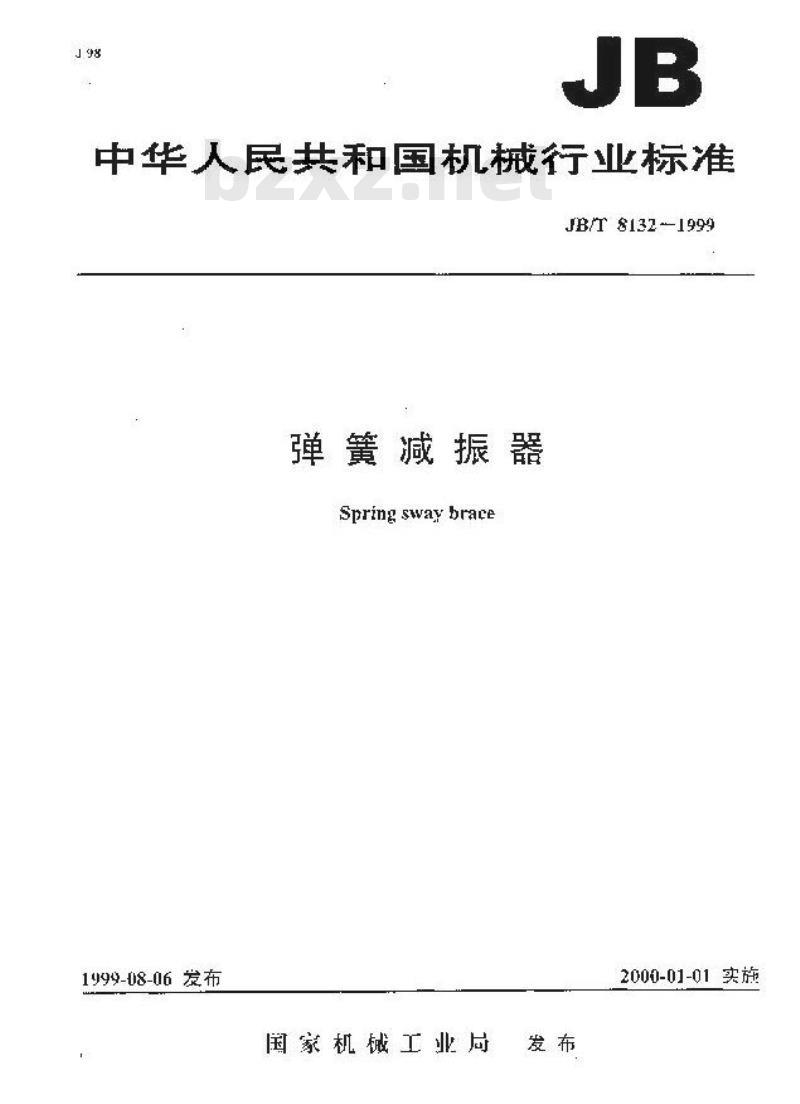 J 98

JB

中华人民共和国机械行业标准

JB/T 8132-1999

弹簧减振器

Spring sway brace

1999-08-06发布

2000-01-01实施

国家机械工业局 发布

bzxz.net